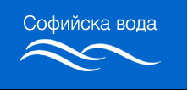 Софийска вода